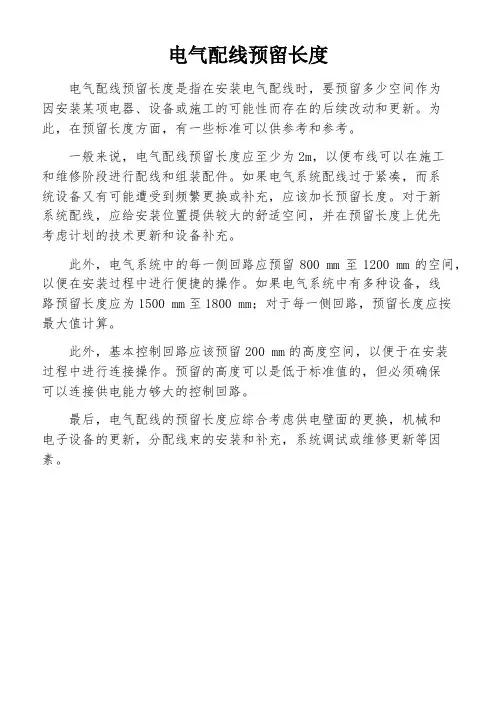 电气配线预留长度

电气配线预留长度是指在安装电气配线时，要预留多少空间作为因安装某项电器、设备或施工的可能性而存在的后续改动和更新。为此，在预留长度方面，有一些标准可以供参考和参考。

一般来说，电气配线预留长度应至少为 2m，以便布线可以在施工和维修阶段进行配线和组装配件。如果电气系统配线过于紧凑，而系统设备又有可能遭受到频繁更换或补充，应该加长预留长度。对于新系统配线，应给安装位置提供较大的舒适空间，并在预留长度上优先考虑计划的技术更新和设备补充。

此外，电气系统中的每一侧回路应预留 800 mm 至 1200 mm 的空间，以便在安装过程中进行便捷的操作。如果电气系统中有多种设备，线路预留长度应为 1500 mm 至 1800 mm；对于每一侧回路，预留长度应按最大值计算。

此外，基本控制回路应该预留 200 mm 的高度空间，以便于在安装过程中进行连接操作。预留的高度可以是低于标准值的，但必须确保可以连接供电能力够大的控制回路。

最后，电气配线的预留长度应综合考虑供电壁面的更换，机械和电子设备的更新，分配线束的安装和补充，系统调试或维修更新等因素。